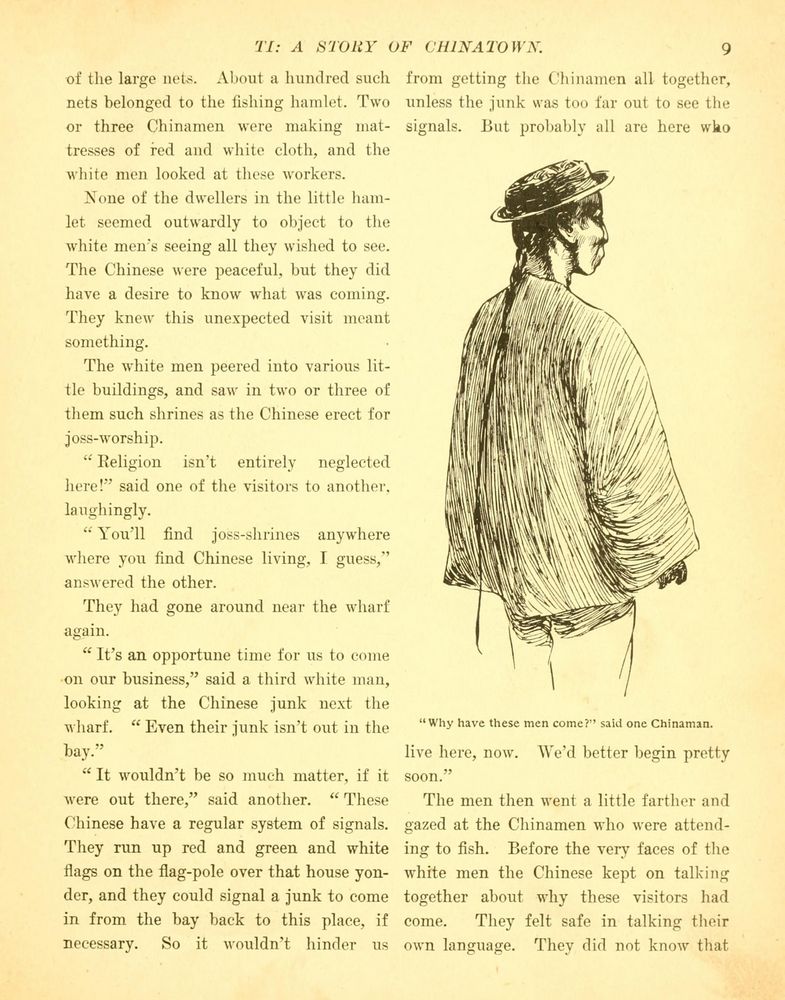 TI: A STORY OF CHINATOWN. 9

of the large nets. About a hundred such nets belonged to the fishing hamlet. Two or three Chinamen were making mattresses of red and white cloth, and the white men looked at these workers.

None of the dwellers in the little hamlet seemed outwardly to object to the white men's seeing all they wished to see. The Chinese were peaceful, but they did have a desire to know what was coming. They knew this unexpected visit meant something.

The white men peered into various little buildings, and saw in two or three of them such shrines as the Chinese erect for joss-worship.

"Religion isn't entirely neglected here!" said one of the visitors to another, laughingly.

"You'll find joss-shrines anywhere where you find Chinese living, I guess," answered the other.

They had gone around near the wharf again.

"It's an opportune time for us to come on our business," said a third white man, looking at the Chinese junk next the wharf. "Even their junk isn't out in the bay."

"It wouldn't be so much matter, if it were out there," said another. "These Chinese have a regular system of signals. They run up red and green and white flags on the flag-pole over that house yonder, and they could signal a junk to come in from the bay back to this place, if necessary. So it wouldn't hinder us from getting the Chinamen all together, unless the junk was too far out to see the signals. But probably all are here who

"Why have these men come?" said one Chinaman.

live here, now. We'd better begin pretty soon."

The men then went a little farther and gazed at the Chinamen who were attending to fish. Before the very faces of the white men the Chinese kept on talking together about why these visitors had come. They felt safe in talking their own language. They did not know that